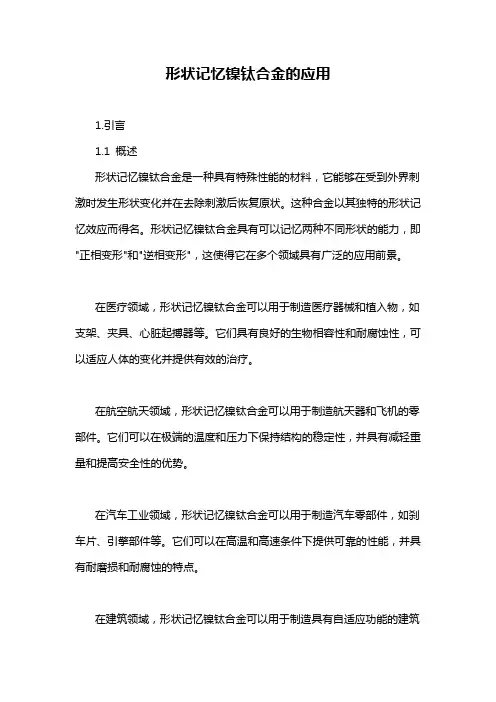 形状记忆镍钛合金的应用

1.引言

1.1 概述

形状记忆镍钛合金是一种具有特殊性能的材料，它能够在受到外界刺激时发生形状变化并在去除刺激后恢复原状。这种合金以其独特的形状记忆效应而得名。形状记忆镍钛合金具有可以记忆两种不同形状的能力，即"正相变形"和"逆相变形"，这使得它在多个领域具有广泛的应用前景。

在医疗领域，形状记忆镍钛合金可以用于制造医疗器械和植入物，如支架、夹具、心脏起搏器等。它们具有良好的生物相容性和耐腐蚀性，可以适应人体的变化并提供有效的治疗。

在航空航天领域，形状记忆镍钛合金可以用于制造航天器和飞机的零部件。它们可以在极端的温度和压力下保持结构的稳定性，并具有减轻重量和提高安全性的优势。

在汽车工业领域，形状记忆镍钛合金可以用于制造汽车零部件，如刹车片、引擎部件等。它们可以在高温和高速条件下提供可靠的性能，并具有耐磨损和耐腐蚀的特点。

在建筑领域，形状记忆镍钛合金可以用于制造具有自适应功能的建筑